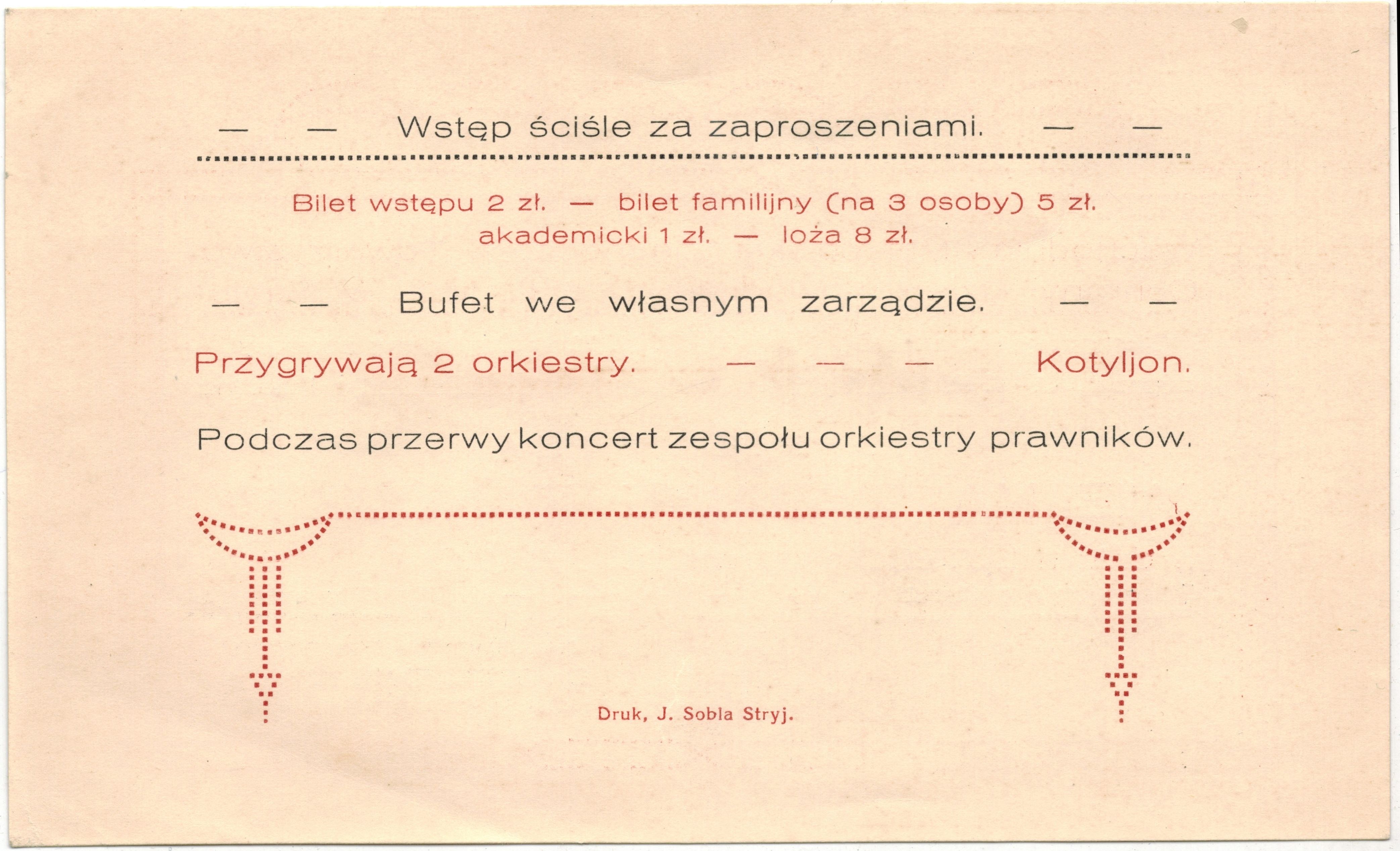 — — Wstęp ściśle za zaproszeniami. — —

Bilet wstępu 2 zł. — bilet familijny (na 3 osoby) 5 zł. akademicki 1 zł. — loża 8 zł.

— — Bufet we własnym zarządzie. — —

Przygrywają 2 orkiestry. — — — Kotyljon.

Podczas przerwy koncert zespołu orkiestry prawników.

Druk, J. Sobla Stryj.